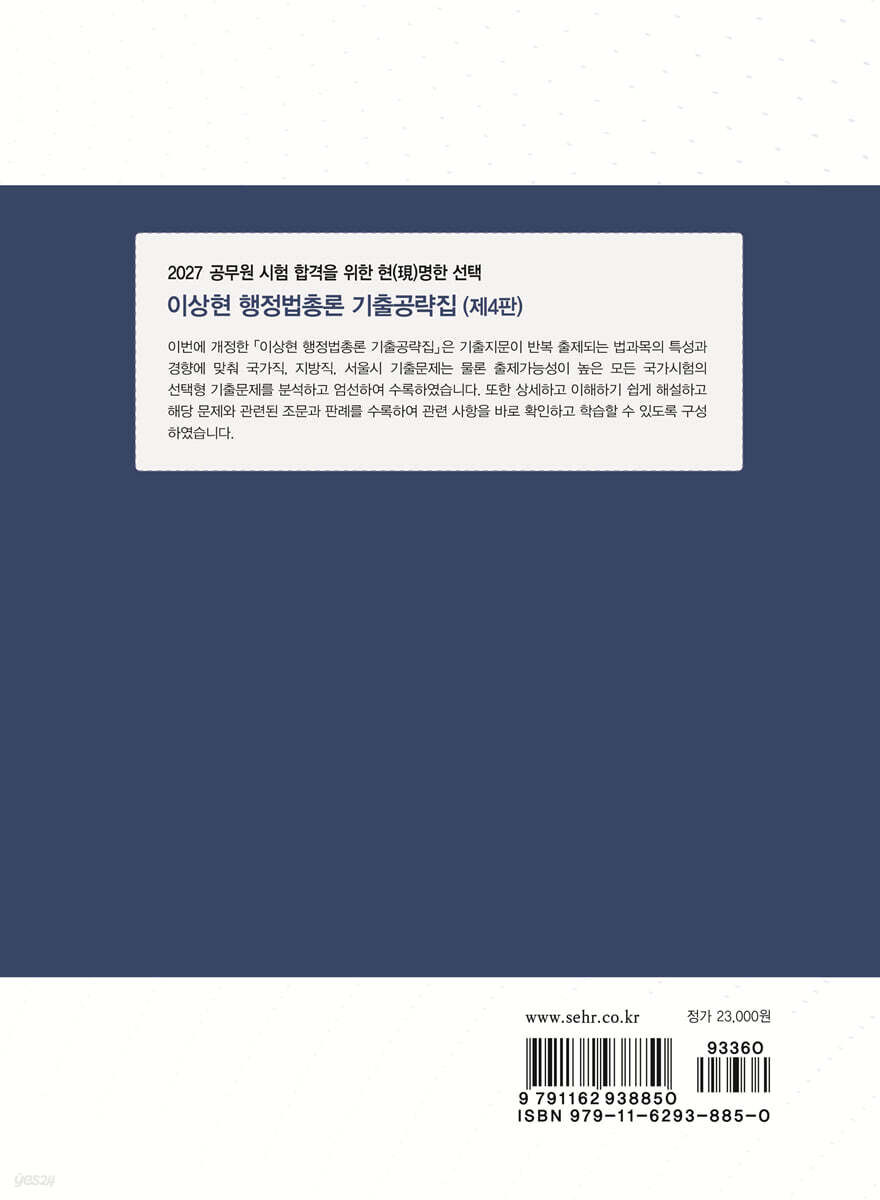 2027 공무원 시험 합격을 위한 현(現)명한 선택
이상현 행정법총론 기출공략집 (제4판)

이번에 개정한 「이상현 행정법총론 기출공략집」은 기출지문이 반복 출제되는 법과목의 특성과 경향에 맞춰 국가직, 지방직, 서울시 기출문제는 물론 출제가능성이 높은 모든 국가시험의 선택형 기출문제를 분석하고 엄선하여 수록하였습니다. 또한 상세하고 이해하기 쉽게 해설하고 해당 문제와 관련된 조문과 판례를 수록하여 관련 사항을 바로 확인하고 학습할 수 있도록 구성하였습니다.

www.sehr.co.kr
정가 23,000원
93360
9 791162 938850
ISBN 979-11-6293-885-0
yes24